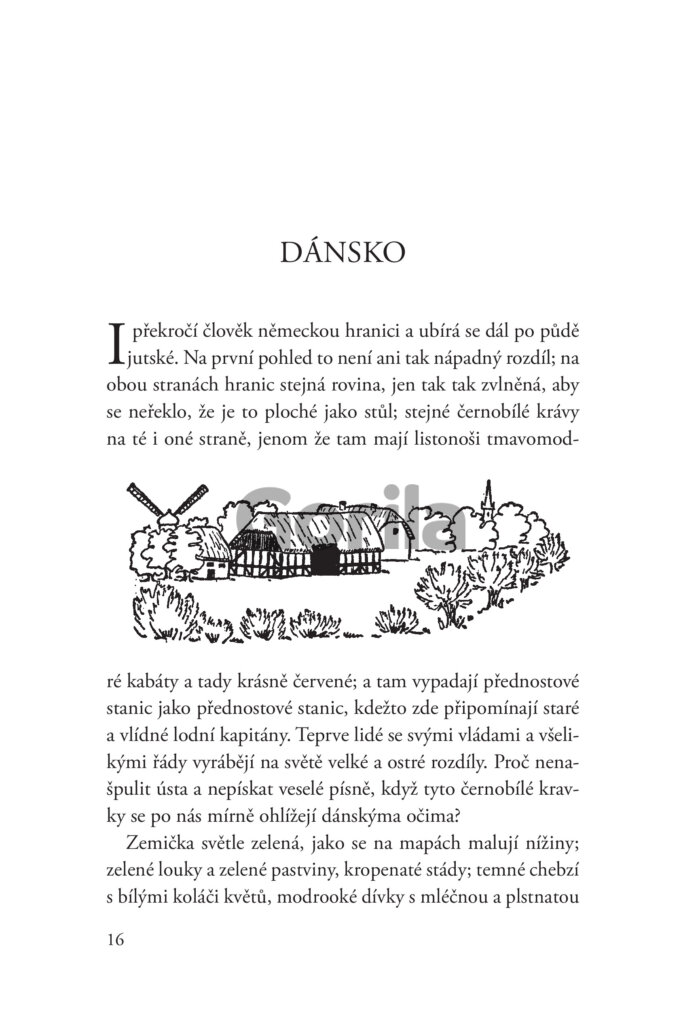 DÁNSKO

I překročí člověk německou hranici a ubírá se dál po půdě jutské. Na první pohled to není ani tak nápadný rozdíl; na obou stranách hranic stejná rovina, jen tak tak zvlněná, aby se neřeklo, že je to ploché jako stůl; stejné černobílé krávy na té i oné straně, jenom že tam mají listonoši tmavomodré kabáty a tady krásně červené; a tam vypadají přednostové stanic jako přednostové stanic, kdežto zde připomínají staré a vlídné lodní kapitány. Teprve lidé se svými vládami a všelikými řády vyrábějí na světě velké a ostré rozdíly. Proč nenašpulit ústa a nepískat veselé písně, když tyto černobílé kravky se po nás mírně ohlížejí dánskýma očima?

Zemička světle zelená, jako se na mapách malují nížiny; zelené louky a zelené pastviny, kropenaté stády; temné chebzí s bílými koláči květů, modrooké dívky s mléčnou a plstnatou

Gorila

16